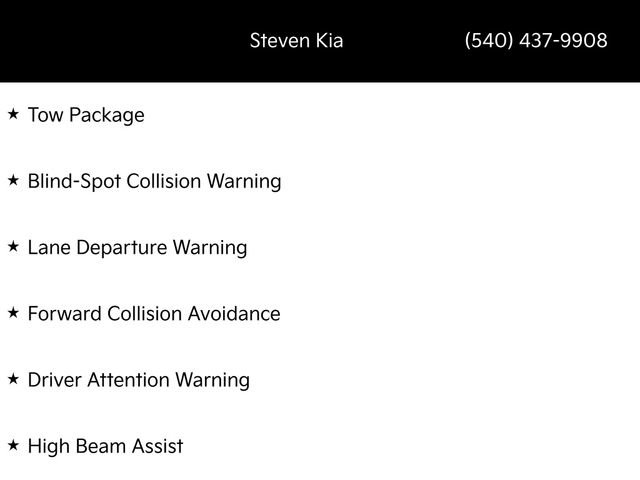 Steven Kia (540) 437-9908

★ Tow Package

★ Blind-Spot Collision Warning

★ Lane Departure Warning

★ Forward Collision Avoidance

★ Driver Attention Warning

★ High Beam Assist